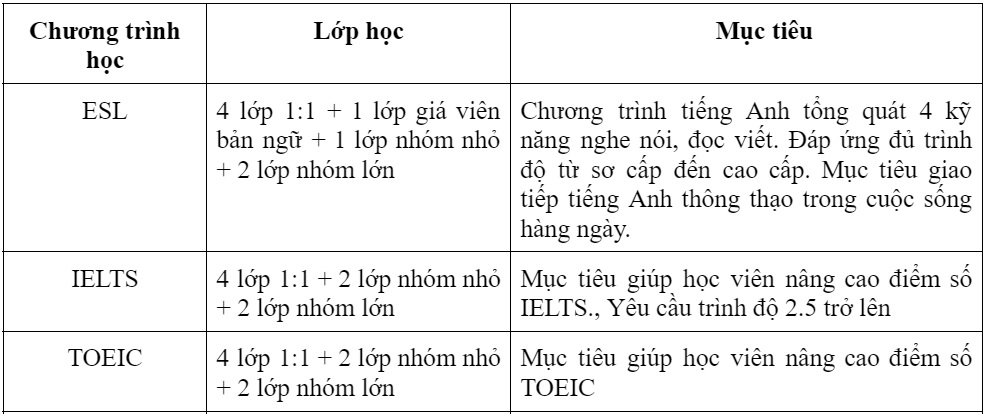 | Chương trình học | Lớp học | Mục tiêu |
|---|---|---|
| ESL | 4 lớp 1:1 + 1 lớp giá viên bản ngữ + 1 lớp nhóm nhỏ + 2 lớp nhóm lớn | Chương trình tiếng Anh tổng quát 4 kỹ năng nghe nói, đọc viết. Đáp ứng đủ trình độ từ sơ cấp đến cao cấp. Mục tiêu giao tiếp tiếng Anh thông thạo trong cuộc sống hàng ngày. |
| IELTS | 4 lớp 1:1 + 2 lớp nhóm nhỏ + 2 lớp nhóm lớn | Mục tiêu giúp học viên nâng cao điểm số IELTS., Yêu cầu trình độ 2.5 trở lên |
| TOEIC | 4 lớp 1:1 + 2 lớp nhóm nhỏ + 2 lớp nhóm lớn | Mục tiêu giúp học viên nâng cao điểm số TOEIC |